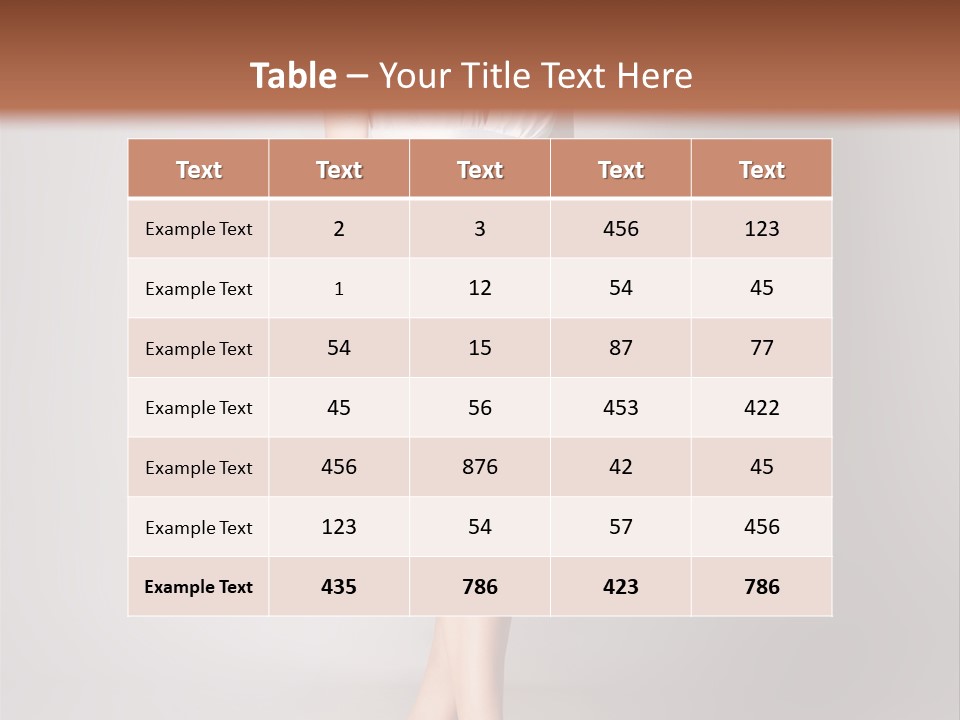 Table – Your Title Text Here

| Text | Text | Text | Text | Text |
|---|---|---|---|---|
| Example Text | 2 | 3 | 456 | 123 |
| Example Text | 1 | 12 | 54 | 45 |
| Example Text | 54 | 15 | 87 | 77 |
| Example Text | 45 | 56 | 453 | 422 |
| Example Text | 456 | 876 | 42 | 45 |
| Example Text | 123 | 54 | 57 | 456 |
| Example Text | 435 | 786 | 423 | 786 |